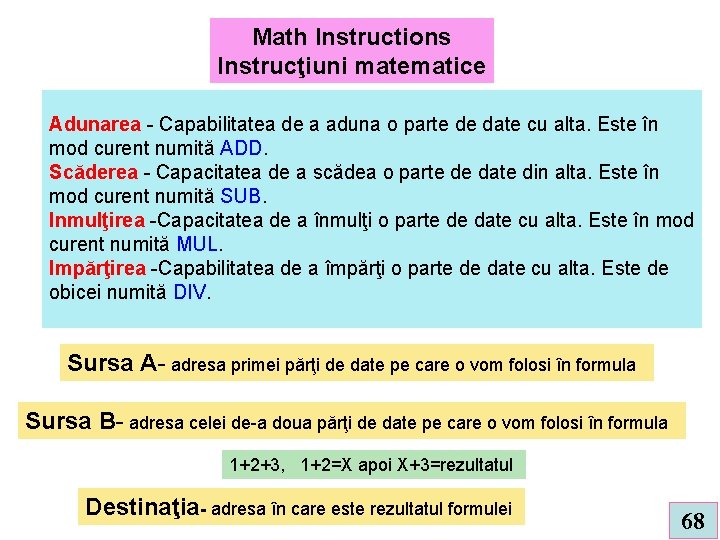 Math Instructions
Instrucţiuni matematice

Adunarea - Capabilitatea de a aduna o parte de date cu alta. Este în mod curent numită ADD.
Scăderea - Capacitatea de a scădea o parte de date din alta. Este în mod curent numită SUB.
Inmulţirea -Capacitatea de a înmulţi o parte de date cu alta. Este în mod curent numită MUL.
Impărţirea -Capabilitatea de a împărţi o parte de date cu alta. Este de obicei numită DIV.

Sursa A- adresa primei părţi de date pe care o vom folosi în formula

Sursa B- adresa celei de-a doua părţi de date pe care o vom folosi în formula

1+2+3, 1+2=X apoi X+3=rezultatul

Destinaţia- adresa în care este rezultatul formulei

68